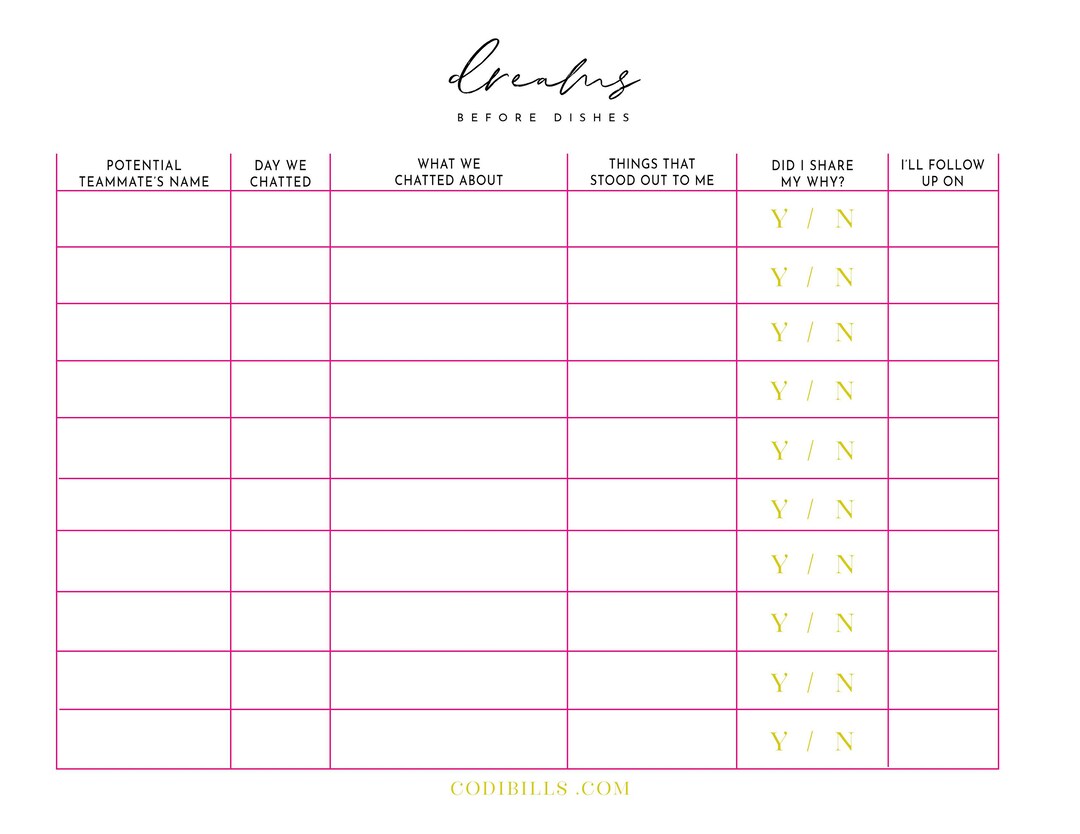 dreams
BEFORE DISHES

| POTENTIAL TEAMMATE'S NAME | DAY WE CHATTED | WHAT WE CHATTED ABOUT | THINGS THAT STOOD OUT TO ME | DID I SHARE MY WHY? | I'LL FOLLOW UP ON |
|---|---|---|---|---|---|
| | | | | Y / N | |
| | | | | Y / N | |
| | | | | Y / N | |
| | | | | Y / N | |
| | | | | Y / N | |
| | | | | Y / N | |
| | | | | Y / N | |
| | | | | Y / N | |
| | | | | Y / N | |
| | | | | Y / N | |

CODIBILLS .COM